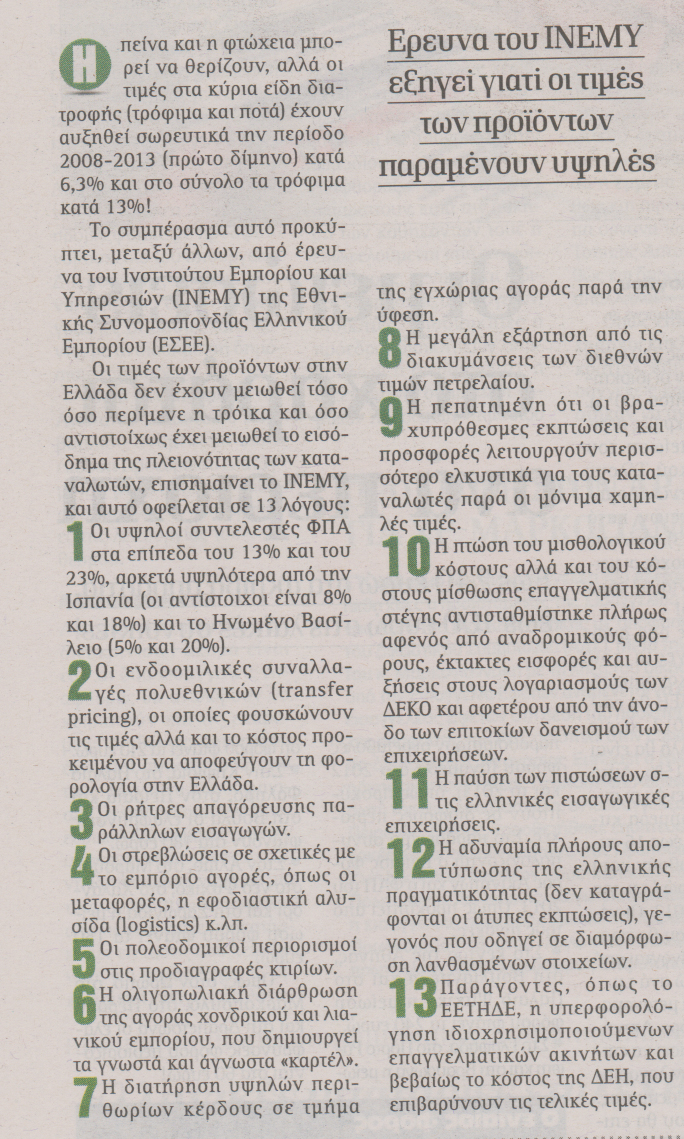 Ερευνα του ΙΝΕΜΥ εξηγεί γιατί οι τιμές των προϊόντων παραμένουν υψηλές

Η πείνα και η φτώχεια μπορεί να θερίζουν, αλλά οι τιμές στα κύρια είδη διατροφής (τρόφιμα και ποτά) έχουν αυξηθεί σωρευτικά την περίοδο 2008-2013 (πρώτο δίμηνο) κατά 6,3% και στο σύνολο τα τρόφιμα κατά 13%!

Το συμπέρασμα αυτό προκύπτει, μεταξύ άλλων, από έρευνα του Ινστιτούτου Εμπορίου και Υπηρεσιών (ΙΝΕΜΥ) της Εθνικής Συνομοσπονδίας Ελληνικού Εμπορίου (ΕΣΕΕ).

Οι τιμές των προϊόντων στην Ελλάδα δεν έχουν μειωθεί τόσο όσο περίμενε η τρόικα και όσο αντιστοίχως έχει μειωθεί το εισόδημα της πλειονότητας των καταναλωτών, επισημαίνει το ΙΝΕΜΥ, και αυτό οφείλεται σε 13 λόγους:

1 Οι υψηλοί συντελεστές ΦΠΑ στα επίπεδα του 13% και του 23%, αρκετά υψηλότερα από την Ισπανία (οι αντίστοιχοι είναι 8% και 18%) και το Ηνωμένο Βασίλειο (5% και 20%).

2 Οι ενδοομιλικές συναλλαγές πολυεθνικών (transfer pricing), οι οποίες φουσκώνουν τις τιμές αλλά και το κόστος προκειμένου να αποφεύγουν τη φορολογία στην Ελλάδα.

3 Οι ρήτρες απαγόρευσης παράλληλων εισαγωγών.

4 Οι στρεβλώσεις σε σχετικές με το εμπόριο αγορές, όπως οι μεταφορές, η εφοδιαστική αλυσίδα (logistics) κ.λπ.

5 Οι πολεοδομικοί περιορισμοί στις προδιαγραφές κτιρίων.

6 Η ολιγοπωλιακή διάρθρωση της αγοράς χονδρικού και λιανικού εμπορίου, που δημιουργεί τα γνωστά και άγνωστα «καρτέλ».

7 Η διατήρηση υψηλών περιθωρίων κέρδους σε τμήμα της εγχώριας αγοράς παρά την ύφεση.

8 Η μεγάλη εξάρτηση από τις διακυμάνσεις των διεθνών τιμών πετρελαίου.

9 Η πεπατημένη ότι οι βραχυπρόθεσμες εκπτώσεις και προσφορές λειτουργούν περισσότερο ελκυστικά για τους καταναλωτές παρά οι μόνιμα χαμηλές τιμές.

10 Η πτώση του μισθολογικού κόστους αλλά και του κόστους μίσθωσης επαγγελματικής στέγης αντισταθμίστηκε πλήρως αφενός από αναδρομικούς φόρους, έκτακτες εισφορές και αυξήσεις στους λογαριασμούς των ΔΕΚΟ και αφετέρου από την άνοδο των επιτοκίων δανεισμού των επιχειρήσεων.

11 Η παύση των πιστώσεων στις ελληνικές εισαγωγικές επιχειρήσεις.

12 Η αδυναμία πλήρους αποτύπωσης της ελληνικής πραγματικότητας (δεν καταγράφονται οι άτυπες εκπτώσεις), γεγονός που οδηγεί σε διαμόρφωση λανθασμένων στοιχείων.

13 Παράγοντες, όπως το ΕΕΤΗΔΕ, η υπερφορολόγηση ιδιοχρησιμοποιούμενων επαγγελματικών ακινήτων και βεβαίως το κόστος της ΔΕΗ, που επιβαρύνουν τις τελικές τιμές.